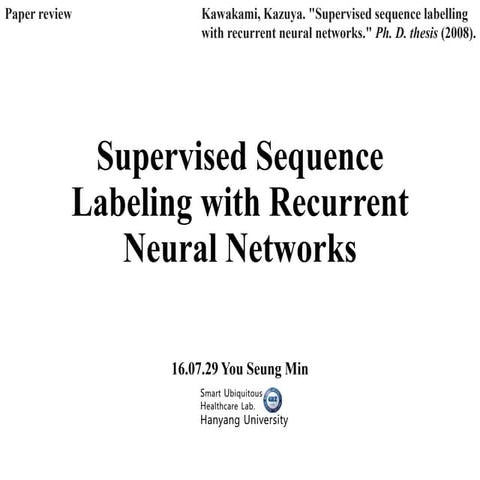 Paper review

Kawakami, Kazuya. "Supervised sequence labelling with recurrent neural networks." Ph. D. thesis (2008).

Supervised Sequence Labeling with Recurrent Neural Networks

16.07.29 You Seung Min

Smart Ubiquitous Healthcare Lab.
Hanyang University